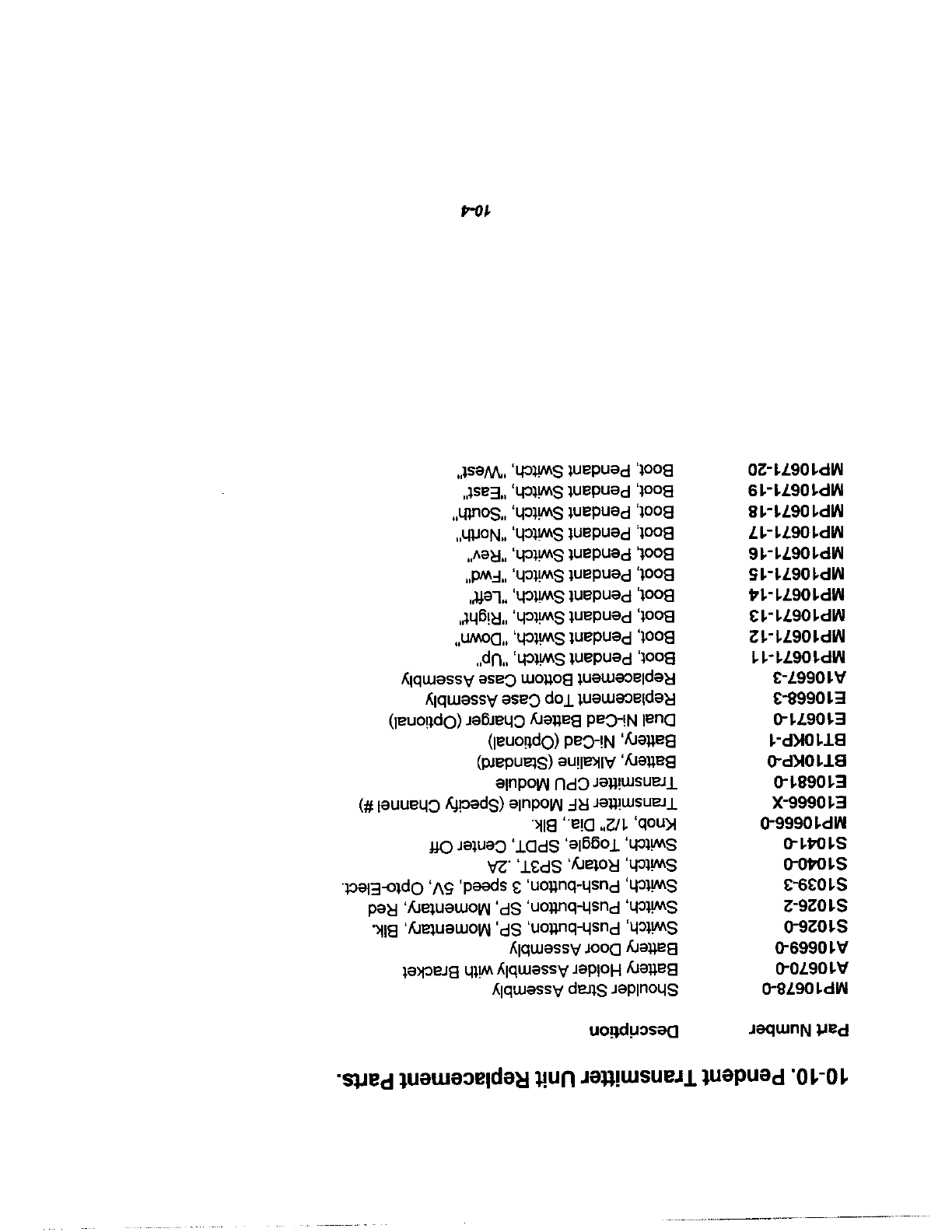 10-10. Pendent Transmitter Unit Replacement Parts.

| Part Number | Description |
|---|---|
| MP10678-0 | Shoulder Strap Assembly |
| A10670-0 | Battery Holder Assembly with Bracket |
| A10669-0 | Battery Door Assembly |
| S1026-0 | Switch, Push-button, SP, Momentary, Blk. |
| S1026-2 | Switch, Push-button, SP, Momentary, Red |
| S1039-3 | Switch, Push-button, 3 speed, 5V, Opto-Elect. |
| S1040-0 | Switch, Rotary, SP3T, .2A |
| S1041-0 | Switch, Toggle, SPDT, Center Off |
| MP10666-0 | Knob, 1/2" Dia., Blk. |
| E10666-X | Transmitter RF Module (Specify Channel #) |
| E10681-0 | Transmitter CPU Module |
| BT10KP-0 | Battery, Alkaline (Standard) |
| BT10KP-1 | Battery, Ni-Cad (Optional) |
| E10671-0 | Dual Ni-Cad Battery Charger (Optional) |
| E10668-3 | Replacement Top Case Assembly |
| A10667-3 | Replacement Bottom Case Assembly |
| MP10671-11 | Boot, Pendant Switch, "Up" |
| MP10671-12 | Boot, Pendant Switch, "Down" |
| MP10671-13 | Boot, Pendant Switch, "Right" |
| MP10671-14 | Boot, Pendant Switch, "Left" |
| MP10671-15 | Boot, Pendant Switch, "Fwd" |
| MP10671-16 | Boot, Pendant Switch, "Rev" |
| MP10671-17 | Boot, Pendant Switch, "North" |
| MP10671-18 | Boot, Pendant Switch, "South" |
| MP10671-19 | Boot, Pendant Switch, "East" |
| MP10671-20 | Boot, Pendant Switch, "West" |

10-4